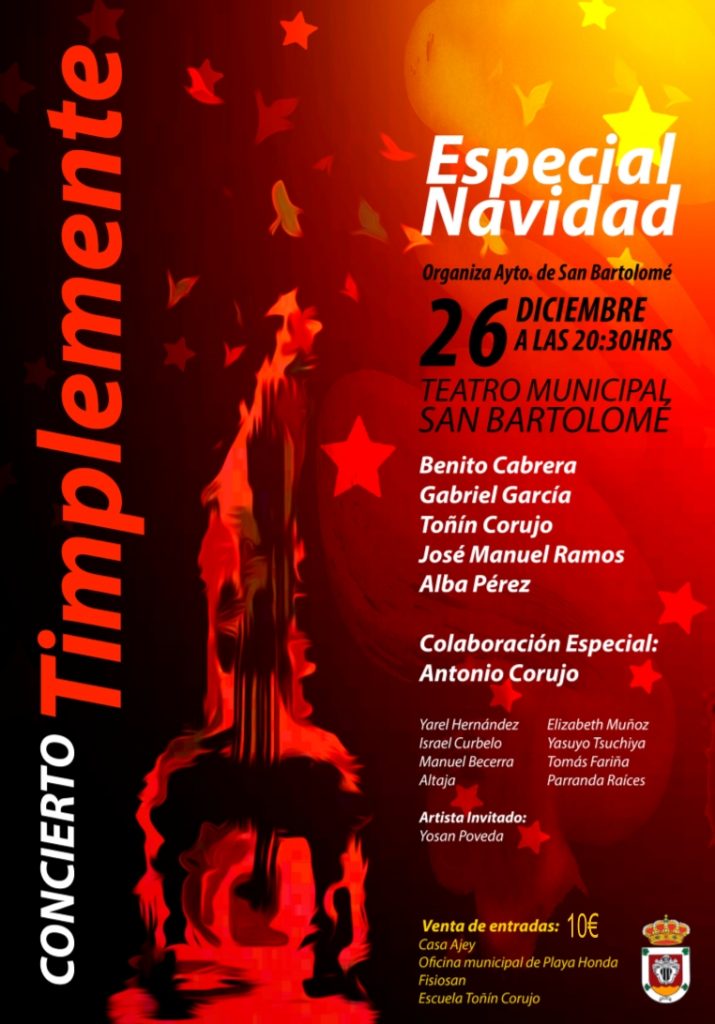 CONCIERTO Timplemente

Especial Navidad

Organiza Ayto. de San Bartolomé

26 DICIEMBRE A LAS 20:30HRS

TEATRO MUNICIPAL SAN BARTOLOMÉ

Benito Cabrera
Gabriel García
Toñín Corujo
José Manuel Ramos
Alba Pérez

Colaboración Especial:
Antonio Corujo

Yarel Hernández
Israel Curbelo
Manuel Becerra
Altaja

Elizabeth Muñoz
Yasuyo Tsuchiya
Tomás Fariña
Parranda Raíces

Artista Invitado:
Yosan Poveda

Venta de entradas: 10€
Casa Ajey
Oficina municipal de Playa Honda
Fisiosan
Escuela Toñín Corujo